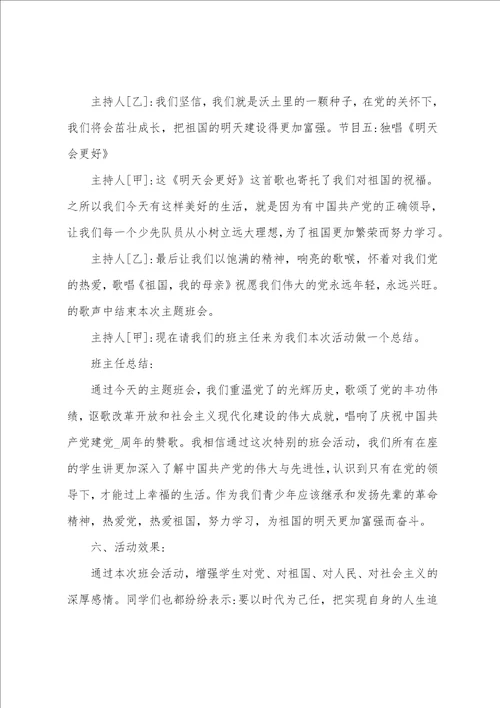 主持人[乙]:我们坚信，我们就是沃土里的一颗种子，在党的关怀下，我们将会茁壮成长，把祖国的明天建设得更加富强。节目五:独唱《明天会更好》

主持人[甲]:这《明天会更好》这首歌也寄托了我们对祖国的祝福。之所以我们今天有这样美好的生活，就是因为有中国共产党的正确领导，让我们每一个少先队员从小树立远大理想，为了祖国更加繁荣而努力学习。

主持人[乙]:最后让我们以饱满的精神，响亮的歌喉，怀着对我们党的热爱，歌唱《祖国，我的母亲》祝愿我们伟大的党永远年轻，永远兴旺。的歌声中结束本次主题班会。

主持人[甲]:现在请我们的班主任来为我们本次活动做一个总结。

班主任总结:

通过今天的主题班会，我们重温党了的光辉历史，歌颂了党的丰功伟绩，讴歌改革开放和社会主义现代化建设的伟大成就，唱响了庆祝中国共产党建党_周年的赞歌。我相信通过这次特别的班会活动，我们所有在座的学生讲更加深入了解中国共产党的伟大与先进性，认识到只有在党的领导下，才能过上幸福的生活。作为我们青少年应该继承和发扬先辈的革命精神，热爱党，热爱祖国，努力学习，为祖国的明天更加富强而奋斗。

六、活动效果:

通过本次班会活动，增强学生对党、对祖国、对人民、对社会主义的深厚感情。同学们也都纷纷表示:要以时代为己任，把实现自身的人生追